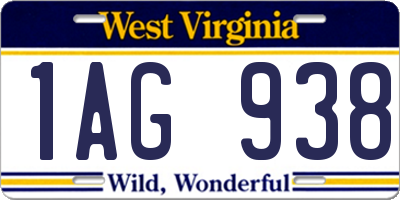 West Virginia

1AG 938

Wild, Wonderful